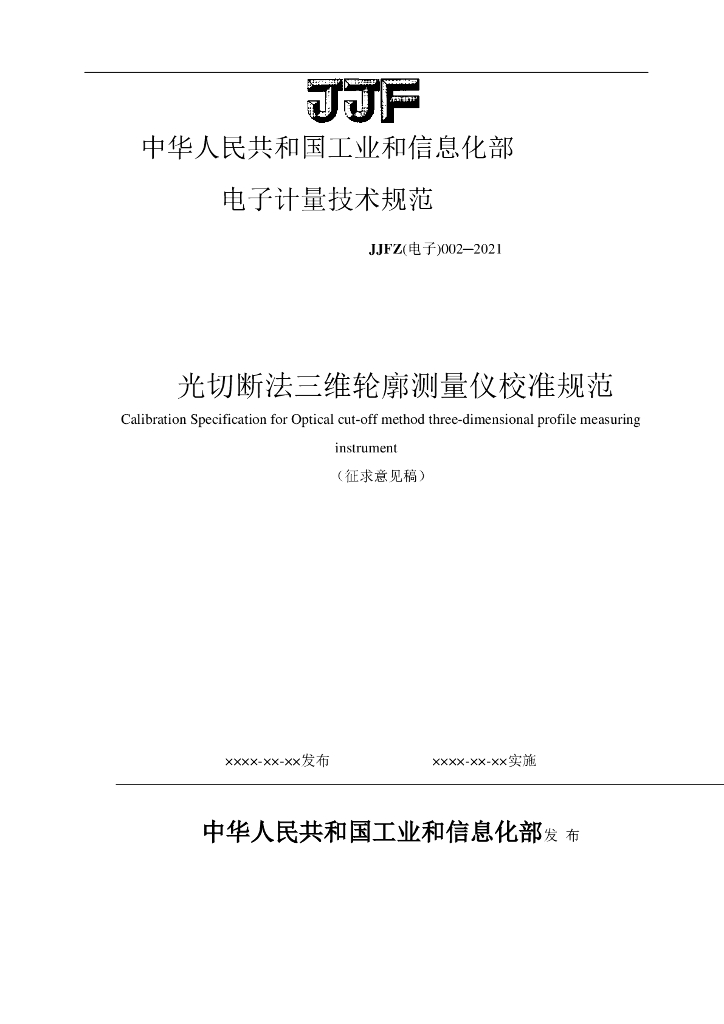 JJF

中华人民共和国工业和信息化部

电子计量技术规范

JJFZ(电子)002—2021

光切断法三维轮廓测量仪校准规范

Calibration Specification for Optical cut-off method three-dimensional profile measuring instrument

（征求意见稿）

××××-××-××发布　　××××-××-××实施

中华人民共和国工业和信息化部发 布